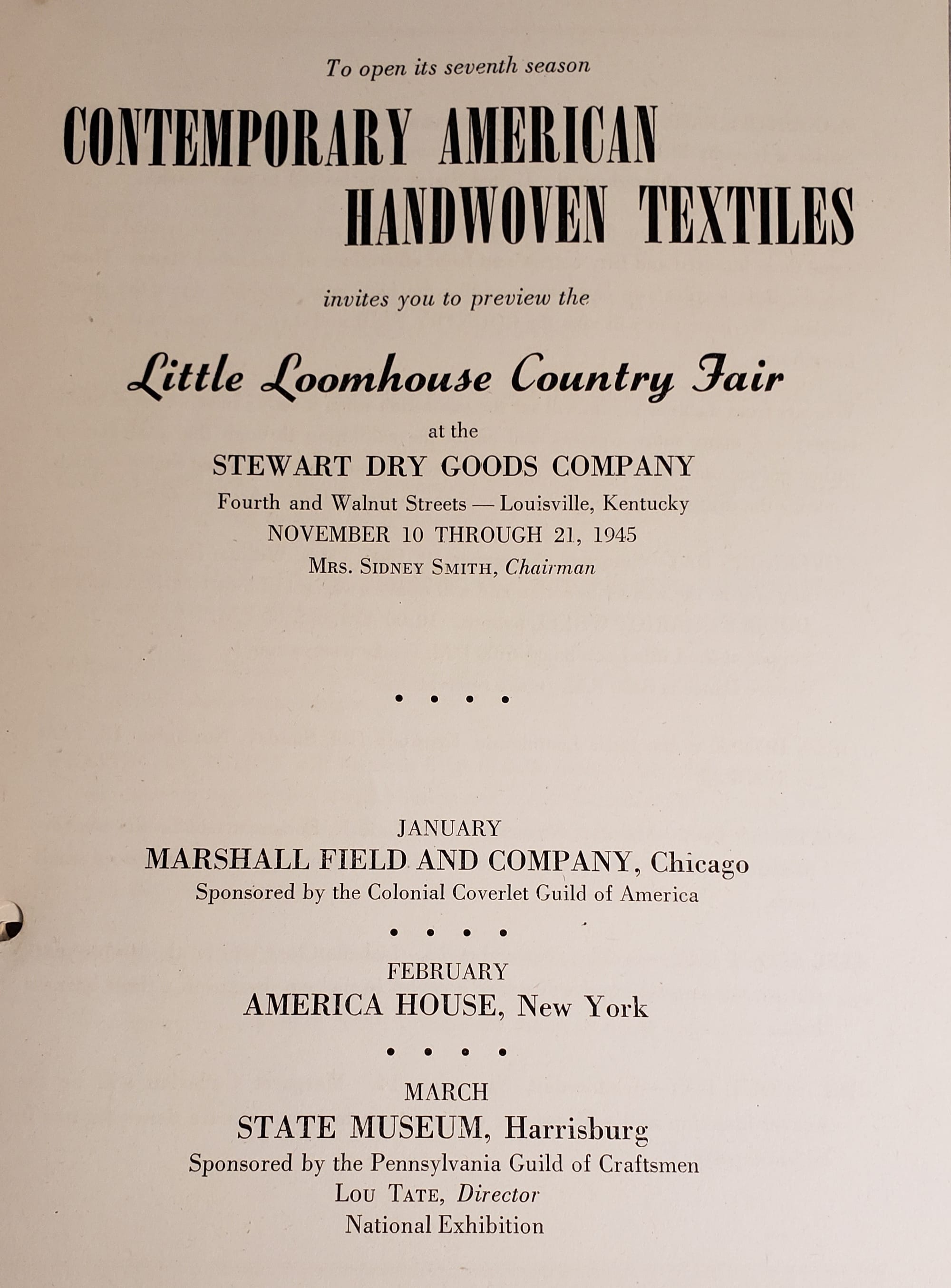 To open its seventh season

CONTEMPORARY AMERICAN HANDWOVEN TEXTILES

invites you to preview the

Little Loomhouse Country Fair

at the

STEWART DRY GOODS COMPANY

Fourth and Walnut Streets — Louisville, Kentucky

NOVEMBER 10 THROUGH 21, 1945

MRS. SIDNEY SMITH, Chairman

• • • •

JANUARY

MARSHALL FIELD AND COMPANY, Chicago

Sponsored by the Colonial Coverlet Guild of America

• • • •

FEBRUARY

AMERICA HOUSE, New York

• • • •

MARCH

STATE MUSEUM, Harrisburg

Sponsored by the Pennsylvania Guild of Craftsmen

LOU TATE, Director

National Exhibition